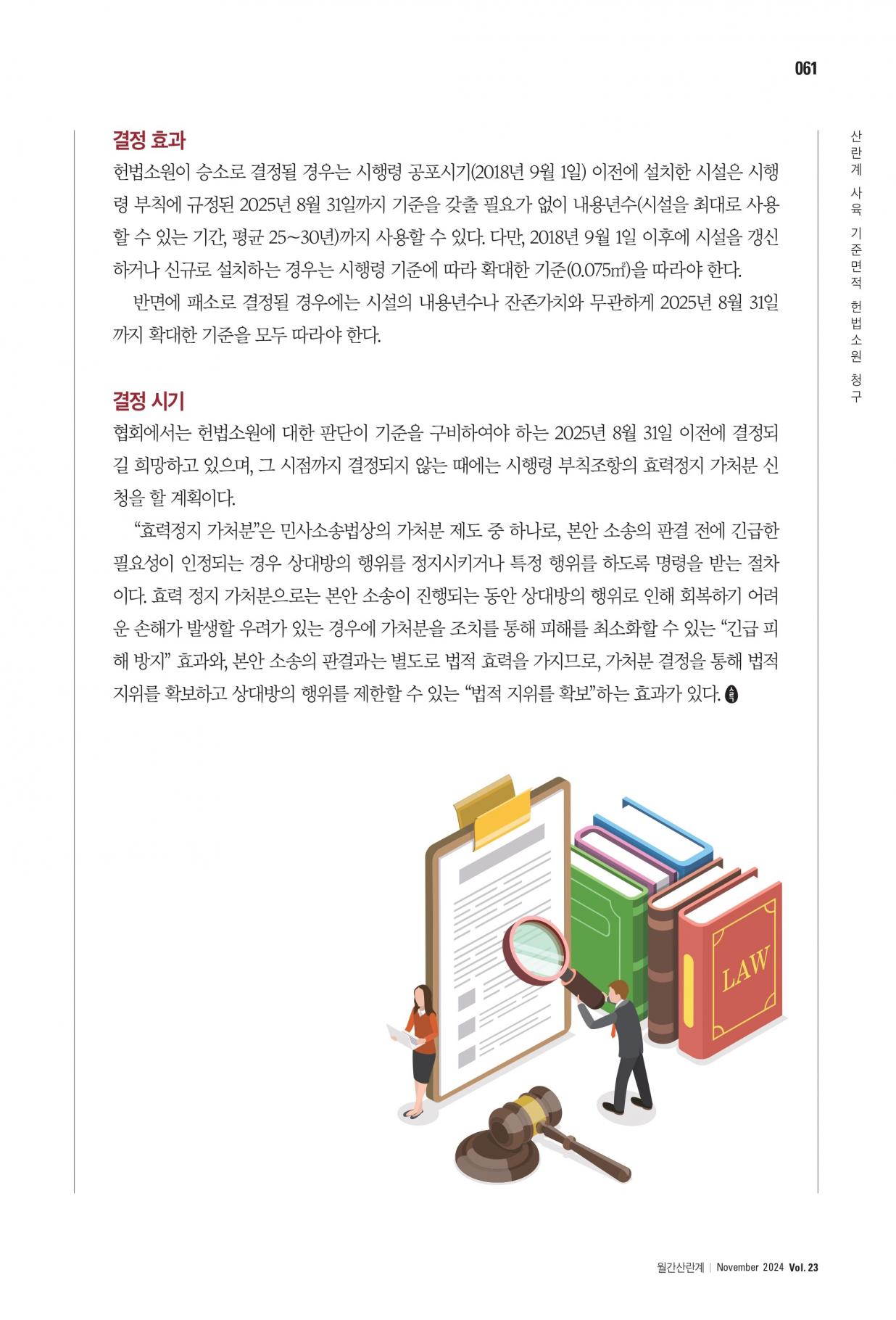 061

산란계 사육 기준면적 헌법소원 청구

결정 효과

헌법소원이 승소로 결정될 경우는 시행령 공포시기(2018년 9월 1일) 이전에 설치한 시설은 시행령 부칙에 규정된 2025년 8월 31일까지 기준을 갖출 필요가 없이 내용년수(시설을 최대로 사용할 수 있는 기간, 평균 25~30년)까지 사용할 수 있다. 다만, 2018년 9월 1일 이후에 시설을 갱신하거나 신규로 설치하는 경우는 시행령 기준에 따라 확대한 기준(0.075㎡)을 따라야 한다.

반면에 패소로 결정될 경우에는 시설의 내용년수나 잔존가치와 무관하게 2025년 8월 31일까지 확대한 기준을 모두 따라야 한다.

결정 시기

협회에서는 헌법소원에 대한 판단이 기준을 구비하여야 하는 2025년 8월 31일 이전에 결정되길 희망하고 있으며, 그 시점까지 결정되지 않는 때에는 시행령 부칙조항의 효력정지 가처분 신청을 할 계획이다.

“효력정지 가처분”은 민사소송법상의 가처분 제도 중 하나로, 본안 소송의 판결 전에 긴급한 필요성이 인정되는 경우 상대방의 행위를 정지시키거나 특정 행위를 하도록 명령을 받는 절차이다. 효력 정지 가처분으로는 본안 소송이 진행되는 동안 상대방의 행위로 인해 회복하기 어려운 손해가 발생할 우려가 있는 경우에 가처분을 조치를 통해 피해를 최소화할 수 있는 “긴급 피해 방지” 효과와, 본안 소송의 판결과는 별도로 법적 효력을 가지므로, 가처분 결정을 통해 법적 지위를 확보하고 상대방의 행위를 제한할 수 있는 “법적 지위를 확보”하는 효과가 있다.

LAW

월간산란계 | November 2024 Vol. 23